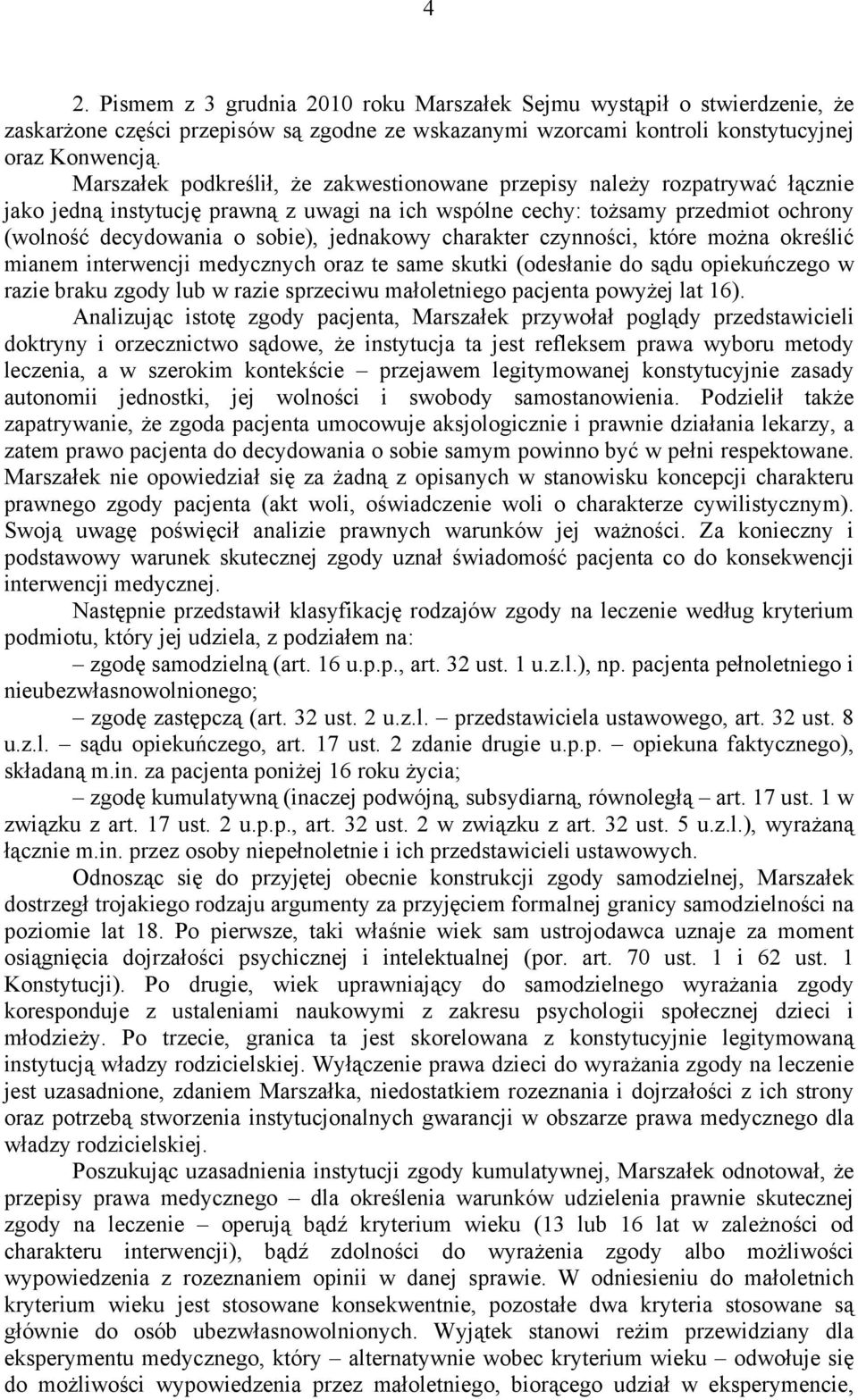 4

2. Pismem z 3 grudnia 2010 roku Marszałek Sejmu wystąpił o stwierdzenie, że zaskarżone części przepisów są zgodne ze wskazanymi wzorcami kontroli konstytucyjnej oraz Konwencją.

Marszałek podkreślił, że zakwestionowane przepisy należy rozpatrywać łącznie jako jedną instytucję prawną z uwagi na ich wspólne cechy: tożsamy przedmiot ochrony (wolność decydowania o sobie), jednakowy charakter czynności, które można określić mianem interwencji medycznych oraz te same skutki (odesłanie do sądu opiekuńczego w razie braku zgody lub w razie sprzeciwu małoletniego pacjenta powyżej lat 16).

Analizując istotę zgody pacjenta, Marszałek przywołał poglądy przedstawicieli doktryny i orzecznictwo sądowe, że instytucja ta jest refleksem prawa wyboru metody leczenia, a w szerokim kontekście – przejawem legitymowanej konstytucyjnie zasady autonomii jednostki, jej wolności i swobody samostanowienia. Podzielił także zapatrywanie, że zgoda pacjenta umocowuje aksjologicznie i prawnie działania lekarzy, a zatem prawo pacjenta do decydowania o sobie samym powinno być w pełni respektowane. Marszałek nie opowiedział się za żadną z opisanych w stanowisku koncepcji charakteru prawnego zgody pacjenta (akt woli, oświadczenie woli o charakterze cywilistycznym). Swoją uwagę poświęcił analizie prawnych warunków jej ważności. Za konieczny i podstawowy warunek skutecznej zgody uznał świadomość pacjenta co do konsekwencji interwencji medycznej.

Następnie przedstawił klasyfikację rodzajów zgody na leczenie według kryterium podmiotu, który jej udziela, z podziałem na:

– zgodę samodzielną (art. 16 u.p.p., art. 32 ust. 1 u.z.l.), np. pacjenta pełnoletniego i nieubezwłasnowolnionego;

– zgodę zastępczą (art. 32 ust. 2 u.z.l. – przedstawiciela ustawowego, art. 32 ust. 8 u.z.l. – sądu opiekuńczego, art. 17 ust. 2 zdanie drugie u.p.p. – opiekuna faktycznego), składaną m.in. za pacjenta poniżej 16 roku życia;

– zgodę kumulatywną (inaczej podwójną, subsydiarną, równoległą – art. 17 ust. 1 w związku z art. 17 ust. 2 u.p.p., art. 32 ust. 2 w związku z art. 32 ust. 5 u.z.l.), wyrażaną łącznie m.in. przez osoby niepełnoletnie i ich przedstawicieli ustawowych.

Odnosząc się do przyjętej obecnie konstrukcji zgody samodzielnej, Marszałek dostrzegł trojakiego rodzaju argumenty za przyjęciem formalnej granicy samodzielności na poziomie lat 18. Po pierwsze, taki właśnie wiek sam ustrojodawca uznaje za moment osiągnięcia dojrzałości psychicznej i intelektualnej (por. art. 70 ust. 1 i 62 ust. 1 Konstytucji). Po drugie, wiek uprawniający do samodzielnego wyrażania zgody koresponduje z ustaleniami naukowymi z zakresu psychologii społecznej dzieci i młodzieży. Po trzecie, granica ta jest skorelowana z konstytucyjnie legitymowaną instytucją władzy rodzicielskiej. Wyłączenie prawa dzieci do wyrażania zgody na leczenie jest uzasadnione, zdaniem Marszałka, niedostatkiem rozeznania i dojrzałości z ich strony oraz potrzebą stworzenia instytucjonalnych gwarancji w obszarze prawa medycznego dla władzy rodzicielskiej.

Poszukując uzasadnienia instytucji zgody kumulatywnej, Marszałek odnotował, że przepisy prawa medycznego – dla określenia warunków udzielenia prawnie skutecznej zgody na leczenie – operują bądź kryterium wieku (13 lub 16 lat w zależności od charakteru interwencji), bądź zdolności do wyrażenia zgody albo możliwości wypowiedzenia z rozeznaniem opinii w danej sprawie. W odniesieniu do małoletnich kryterium wieku jest stosowane konsekwentnie, pozostałe dwa kryteria stosowane są głównie do osób ubezwłasnowolnionych. Wyjątek stanowi reżim przewidziany dla eksperymentu medycznego, który – alternatywnie wobec kryterium wieku – odwołuje się do możliwości wypowiedzenia przez małoletniego, biorącego udział w eksperymencie,